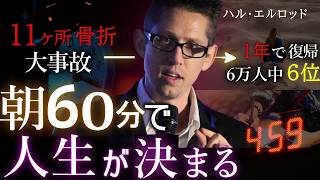 ハル・エルロッド

11ヶ所骨折
大事故

1年で復帰
6万人中 6位

朝60分で
人生が決まる

459